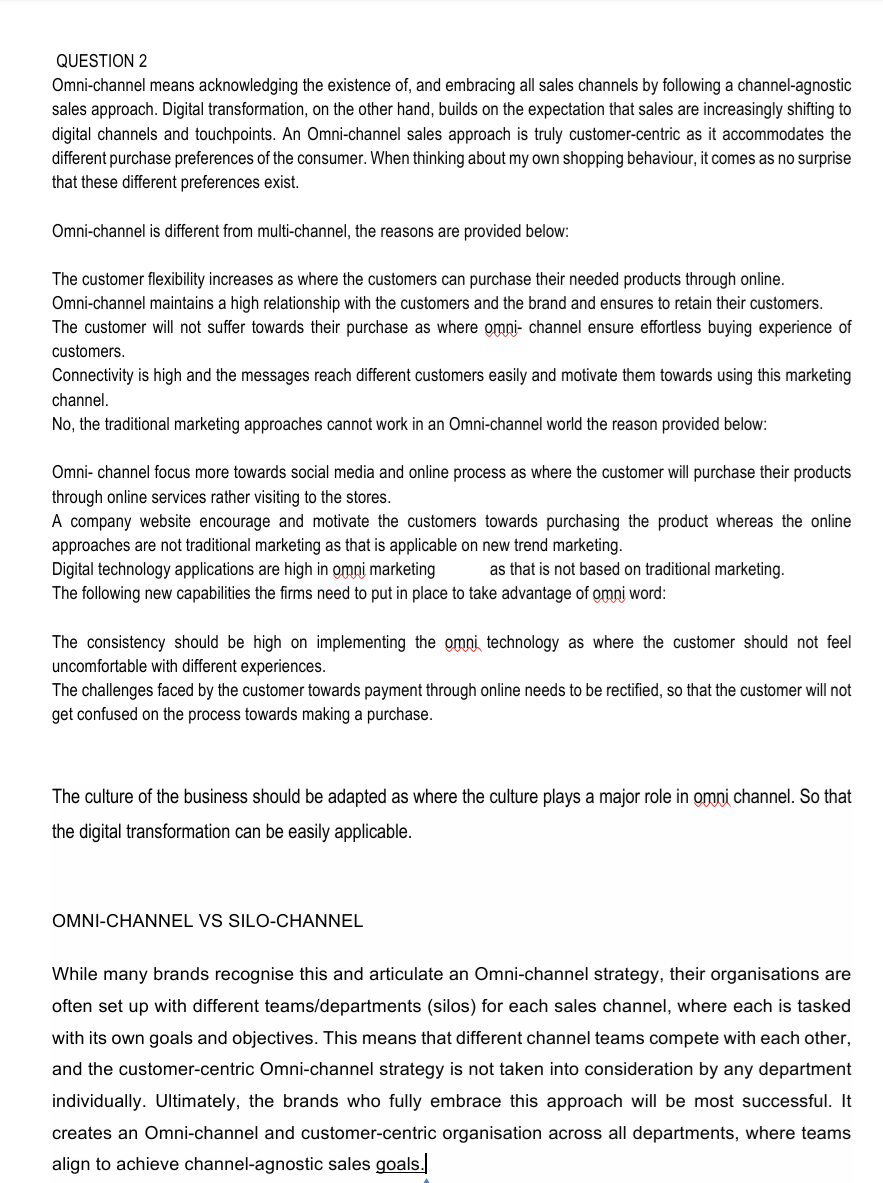 QUESTION 2
Omni-channel means acknowledging the existence of, and embracing all sales channels by following a channel-agnostic sales approach. Digital transformation, on the other hand, builds on the expectation that sales are increasingly shifting to digital channels and touchpoints. An Omni-channel sales approach is truly customer-centric as it accommodates the different purchase preferences of the consumer. When thinking about my own shopping behaviour, it comes as no surprise that these different preferences exist.

Omni-channel is different from multi-channel, the reasons are provided below:

The customer flexibility increases as where the customers can purchase their needed products through online.
Omni-channel maintains a high relationship with the customers and the brand and ensures to retain their customers.
The customer will not suffer towards their purchase as where omni- channel ensure effortless buying experience of customers.
Connectivity is high and the messages reach different customers easily and motivate them towards using this marketing channel.
No, the traditional marketing approaches cannot work in an Omni-channel world the reason provided below:

Omni- channel focus more towards social media and online process as where the customer will purchase their products through online services rather visiting to the stores.
A company website encourage and motivate the customers towards purchasing the product whereas the online approaches are not traditional marketing as that is applicable on new trend marketing.
Digital technology applications are high in omni marketing as that is not based on traditional marketing.
The following new capabilities the firms need to put in place to take advantage of omni word:

The consistency should be high on implementing the omni technology as where the customer should not feel uncomfortable with different experiences.
The challenges faced by the customer towards payment through online needs to be rectified, so that the customer will not get confused on the process towards making a purchase.

The culture of the business should be adapted as where the culture plays a major role in omni channel. So that the digital transformation can be easily applicable.

OMNI-CHANNEL VS SILO-CHANNEL

While many brands recognise this and articulate an Omni-channel strategy, their organisations are often set up with different teams/departments (silos) for each sales channel, where each is tasked with its own goals and objectives. This means that different channel teams compete with each other, and the customer-centric Omni-channel strategy is not taken into consideration by any department individually. Ultimately, the brands who fully embrace this approach will be most successful. It creates an Omni-channel and customer-centric organisation across all departments, where teams align to achieve channel-agnostic sales goals.